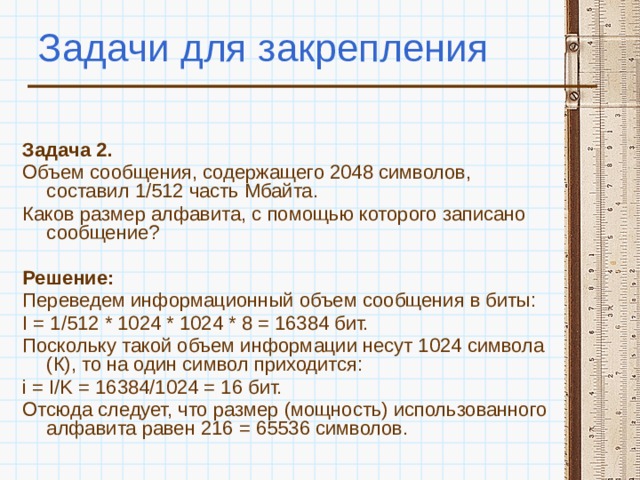 Задачи для закрепления

Задача 2.

Объем сообщения, содержащего 2048 символов, составил 1/512 часть Мбайта.

Каков размер алфавита, с помощью которого записано сообщение?

Решение:

Переведем информационный объем сообщения в биты:

I = 1/512 * 1024 * 1024 * 8 = 16384 бит.

Поскольку такой объем информации несут 1024 символа (К), то на один символ приходится:

i = I/K = 16384/1024 = 16 бит.

Отсюда следует, что размер (мощность) использованного алфавита равен 216 = 65536 символов.